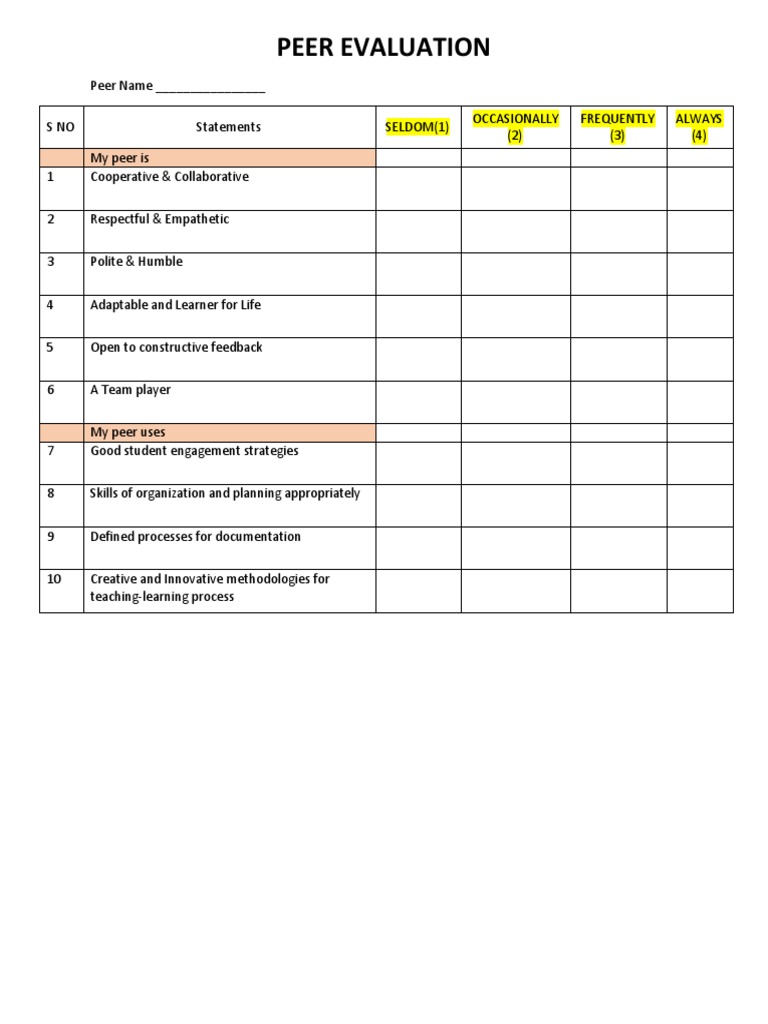 PEER EVALUATION

Peer Name ________________

| S NO | Statements | SELDOM(1) | OCCASIONALLY (2) | FREQUENTLY (3) | ALWAYS (4) |
|---|---|---|---|---|---|
| | My peer is | | | | |
| 1 | Cooperative & Collaborative | | | | |
| 2 | Respectful & Empathetic | | | | |
| 3 | Polite & Humble | | | | |
| 4 | Adaptable and Learner for Life | | | | |
| 5 | Open to constructive feedback | | | | |
| 6 | A Team player | | | | |
| | My peer uses | | | | |
| 7 | Good student engagement strategies | | | | |
| 8 | Skills of organization and planning appropriately | | | | |
| 9 | Defined processes for documentation | | | | |
| 10 | Creative and Innovative methodologies for teaching-learning process | | | | |